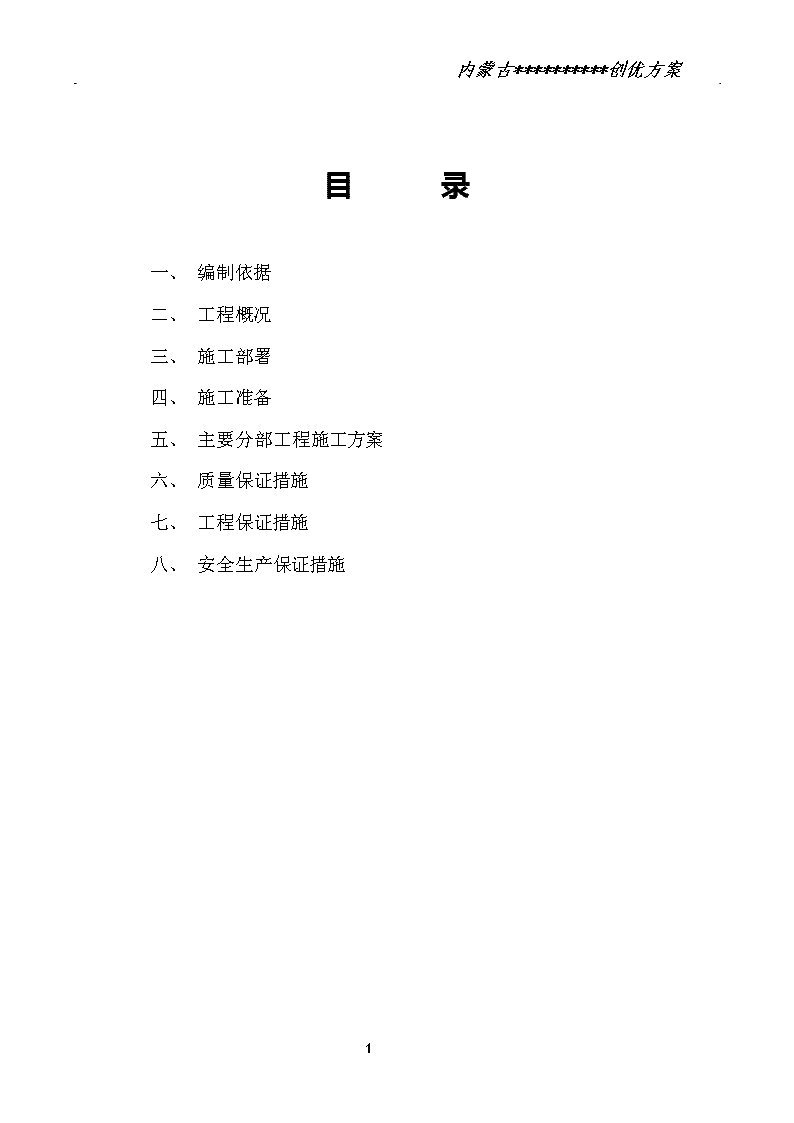 内蒙古**********创优方案

目　录

一、　编制依据

二、　工程概况

三、　施工部署

四、　施工准备

五、　主要分部工程施工方案

六、　质量保证措施

七、　工程保证措施

八、　安全生产保证措施

1